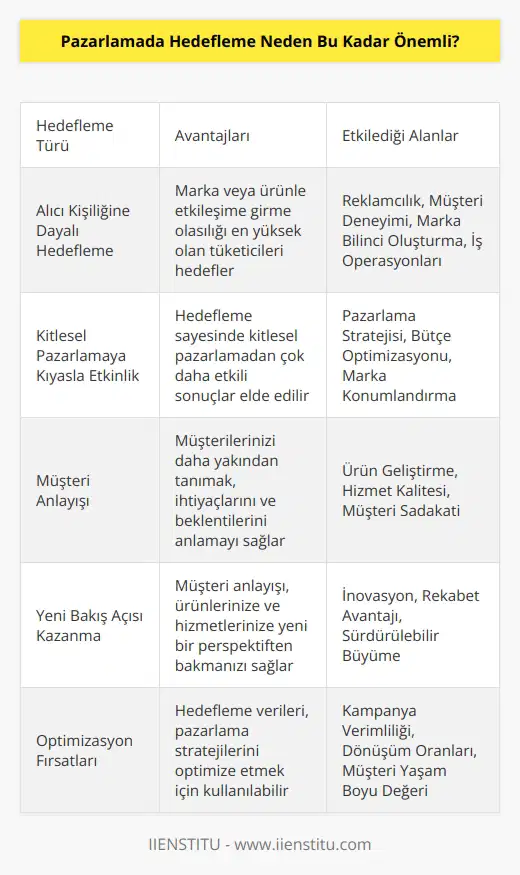 Pazarlamada Hedefleme Neden Bu Kadar Önemli?

| Hedefleme Türü | Avantajları | Etkilediği Alanlar |
|---|---|---|
| Alıcı Kişiliğine Dayalı Hedefleme | Marka veya ürünle etkileşime girme olasılığı en yüksek olan tüketicileri hedefler | Reklamcılık, Müşteri Deneyimi, Marka Bilinci Oluşturma, İş Operasyonları |
| Kitlesel Pazarlamaya Kıyasla Etkinlik | Hedefleme sayesinde kitlesel pazarlamadan çok daha etkili sonuçlar elde edilir | Pazarlama Stratejisi, Bütçe Optimizasyonu, Marka Konumlandırma |
| Müşteri Anlayışı | Müşterilerinizi daha yakından tanımak, ihtiyaçlarını ve beklentilerini anlamayı sağlar | Ürün Geliştirme, Hizmet Kalitesi, Müşteri Sadakati |
| Yeni Bakış Açısı Kazanma | Müşteri anlayışı, ürünlerinize ve hizmetlerinize yeni bir perspektiften bakmanızı sağlar | İnovasyon, Rekabet Avantajı, Sürdürülebilir Büyüme |
| Optimizasyon Fırsatları | Hedefleme verileri, pazarlama stratejilerini optimize etmek için kullanılabilir | Kampanya Verimliliği, Dönüşüm Oranları, Müşteri Yaşam Boyu Değeri |

IIENSTITU - www.iienstitu.com